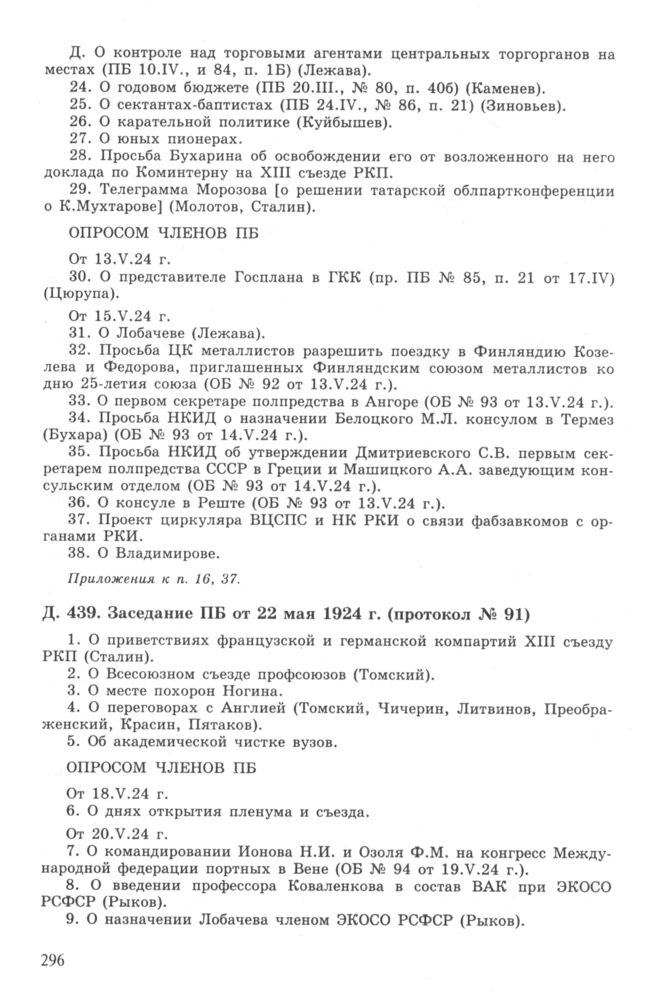 Д. О контроле над торговыми агентами центральных торгорганов на местах (ПБ 10.IV., и 84, п. 1Б) (Лежава).
24. О годовом бюджете (ПБ 20.III., № 80, п. 40б) (Каменев).
25. О сектантах-баптистах (ПБ 24.IV., № 86, п. 21) (Зиновьев).
26. О карательной политике (Куйбышев).
27. О юных пионерах.
28. Просьба Бухарина об освобождении его от возложенного на него доклада по Коминтерну на XIII съезде РКП.
29. Телеграмма Морозова [о решении татарской облпартконференции о К.Мухтарове] (Молотов, Сталин).

ОПРОСОМ ЧЛЕНОВ ПБ

От 13.V.24 г.
30. О представителе Госплана в ГКК (пр. ПБ № 85, п. 21 от 17.IV) (Цюрупа).

От 15.V.24 г.
31. О Лобачеве (Лежава).
32. Просьба ЦК металлистов разрешить поездку в Финляндию Козелева и Федорова, приглашенных Финляндским союзом металлистов ко дню 25-летия союза (ОБ № 92 от 13.V.24 г.).
33. О первом секретаре полпредства в Ангоре (ОБ № 93 от 13.V.24 г.).
34. Просьба НКИД о назначении Белоцкого М.Л. консулом в Термез (Бухара) (ОБ № 93 от 14.V.24 г.).
35. Просьба НКИД об утверждении Дмитриевского С.В. первым секретарем полпредства СССР в Греции и Машицкого А.А. заведующим консульским отделом (ОБ № 93 от 14.V.24 г.).
36. О консуле в Реште (ОБ № 93 от 13.V.24 г.).
37. Проект циркуляра ВЦСПС и НК РКИ о связи фабзавкомов с органами РКИ.
38. О Владимирове.

Приложения к п. 16, 37.

Д. 439. Заседание ПБ от 22 мая 1924 г. (протокол № 91)

1. О приветствиях французской и германской компартий XIII съезду РКП (Сталин).
2. О Всесоюзном съезде профсоюзов (Томский).
3. О месте похорон Ногина.
4. О переговорах с Англией (Томский, Чичерин, Литвинов, Преображенский, Красин, Пятаков).
5. Об академической чистке вузов.

ОПРОСОМ ЧЛЕНОВ ПБ

От 18.V.24 г.
6. О днях открытия пленума и съезда.

От 20.V.24 г.
7. О командировании Ионова Н.И. и Озоля Ф.М. на конгресс Международной федерации портных в Вене (ОБ № 94 от 19.V.24 г.).
8. О введении профессора Коваленкова в состав ВАК при ЭКОСО РСФСР (Рыков).
9. О назначении Лобачева членом ЭКОСО РСФСР (Рыков).

296